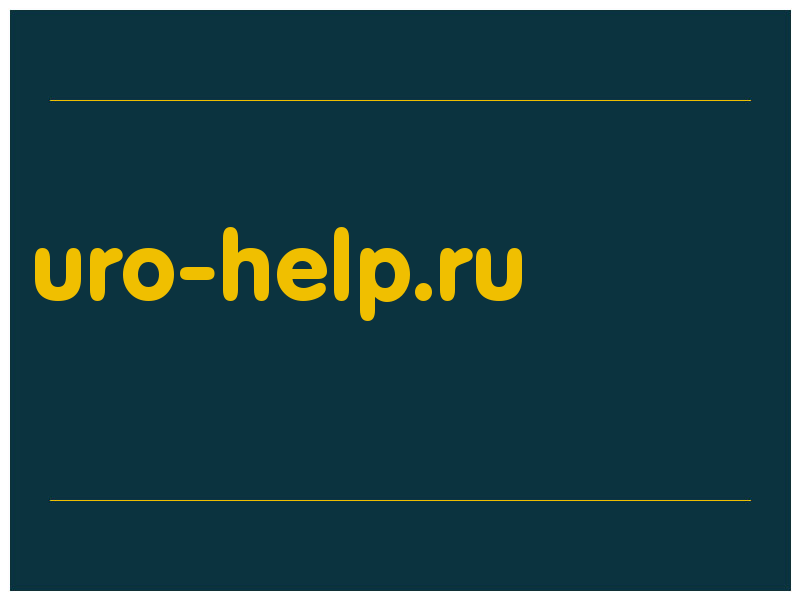 uro-help.ru